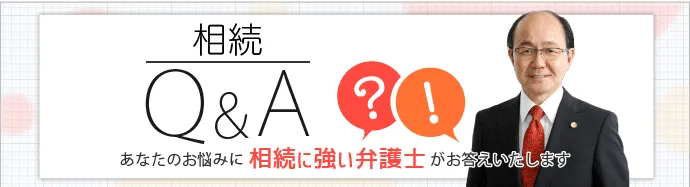 相続

Q&A

?

!

あなたのお悩みに 相続に強い弁護士 がお答えいたします